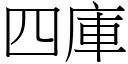 四庫